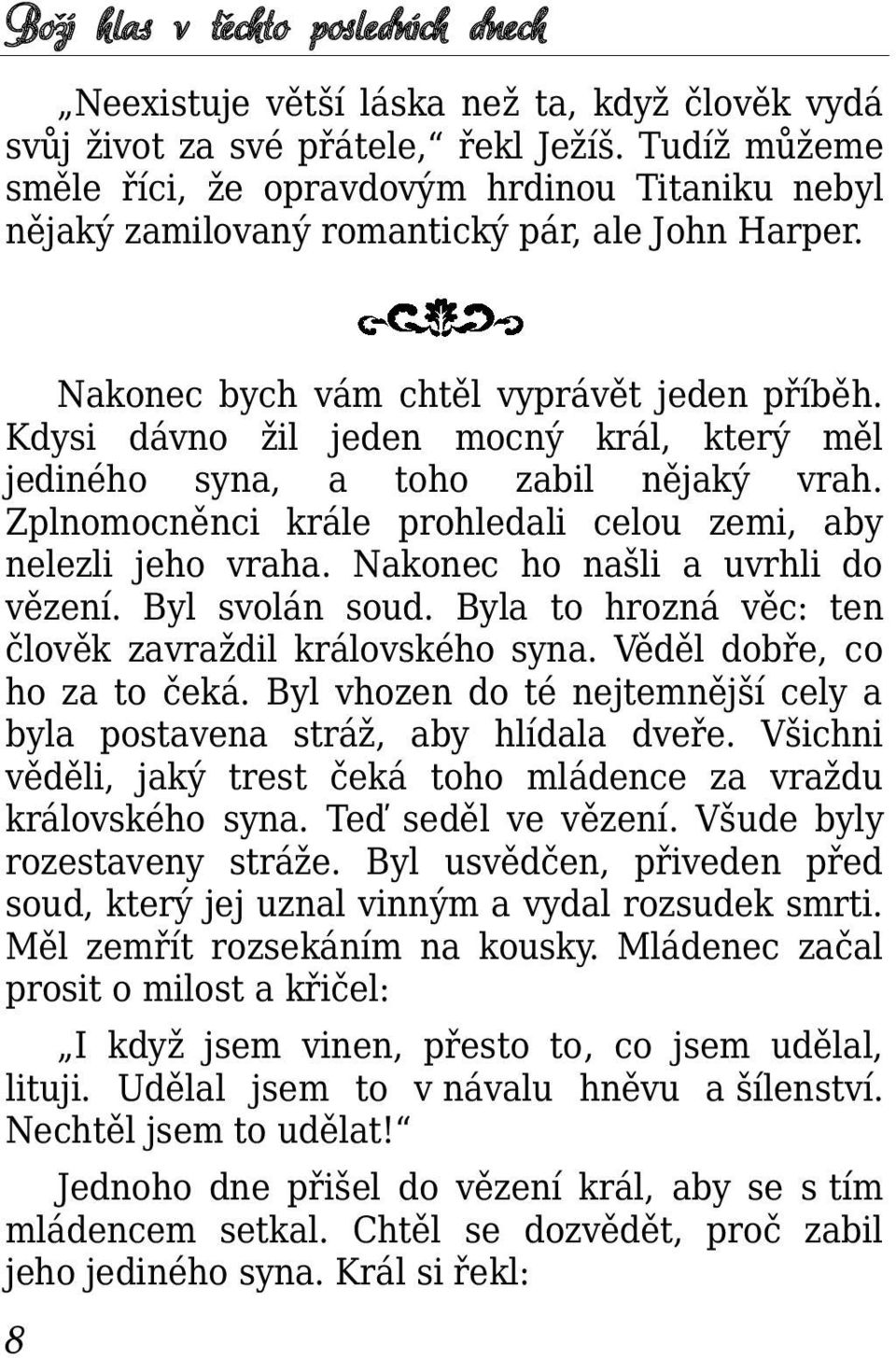 Boží hlas v těchto posledních dnech

„Neexistuje větší láska než ta, když člověk vydá svůj život za své přátele,“ řekl Ježíš. Tudíž můžeme směle říci, že opravdovým hrdinou Titaniku nebyl nějaký zamilovaný romantický pár, ale John Harper.

Nakonec bych vám chtěl vyprávět jeden příběh. Kdysi dávno žil jeden mocný král, který měl jediného syna, a toho zabil nějaký vrah. Zplnomocněnci krále prohledali celou zemi, aby nelezli jeho vraha. Nakonec ho našli a uvrhli do vězení. Byl svolán soud. Byla to hrozná věc: ten člověk zavraždil královského syna. Věděl dobře, co ho za to čeká. Byl vhozen do té nejtemnější cely a byla postavena stráž, aby hlídala dveře. Všichni věděli, jaký trest čeká toho mládence za vraždu královského syna. Teď seděl ve vězení. Všude byly rozestaveny stráže. Byl usvědčen, přiveden před soud, který jej uznal vinným a vydal rozsudek smrti. Měl zemřít rozsekáním na kousky. Mládenec začal prosit o milost a křičel:

„I když jsem vinen, přesto to, co jsem udělal, lituji. Udělal jsem to v návalu hněvu a šílenství. Nechtěl jsem to udělat!“

Jednoho dne přišel do vězení král, aby se s tím mládencem setkal. Chtěl se dozvědět, proč zabil jeho jediného syna. Král si řekl:

8